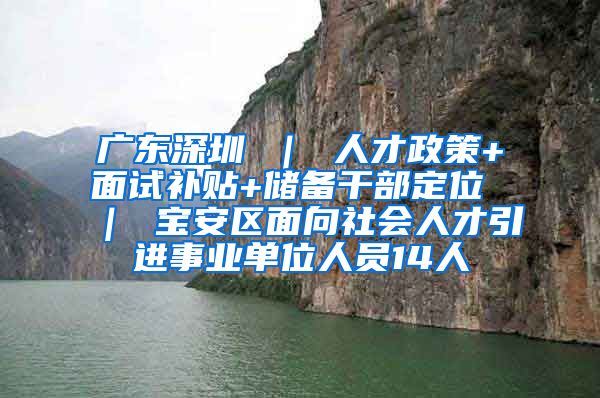 广东深圳 ｜ 人才政策+面试补贴+储备干部定位 ｜ 宝安区面向社会人才引进事业单位人员14人